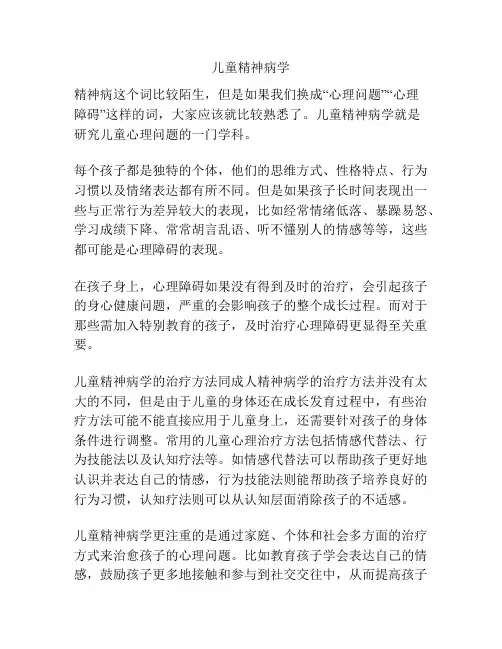 儿童精神病学

精神病这个词比较陌生，但是如果我们换成“心理问题”“心理障碍”这样的词，大家应该就比较熟悉了。儿童精神病学就是研究儿童心理问题的一门学科。

每个孩子都是独特的个体，他们的思维方式、性格特点、行为习惯以及情绪表达都有所不同。但是如果孩子长时间表现出一些与正常行为差异较大的表现，比如经常情绪低落、暴躁易怒、学习成绩下降、常常胡言乱语、听不懂别人的情感等等，这些都可能是心理障碍的表现。

在孩子身上，心理障碍如果没有得到及时的治疗，会引起孩子的身心健康问题，严重的会影响孩子的整个成长过程。而对于那些需加入特别教育的孩子，及时治疗心理障碍更显得至关重要。

儿童精神病学的治疗方法同成人精神病学的治疗方法并没有太大的不同，但是由于儿童的身体还在成长发育过程中，有些治疗方法可能不能直接应用于儿童身上，还需要针对孩子的身体条件进行调整。常用的儿童心理治疗方法包括情感代替法、行为技能法以及认知疗法等。如情感代替法可以帮助孩子更好地认识并表达自己的情感，行为技能法则能帮助孩子培养良好的行为习惯，认知疗法则可以从认知层面消除孩子的不适感。

儿童精神病学更注重的是通过家庭、个体和社会多方面的治疗方式来治愈孩子的心理问题。比如教育孩子学会表达自己的情感，鼓励孩子更多地接触和参与到社交交往中，从而提高孩子